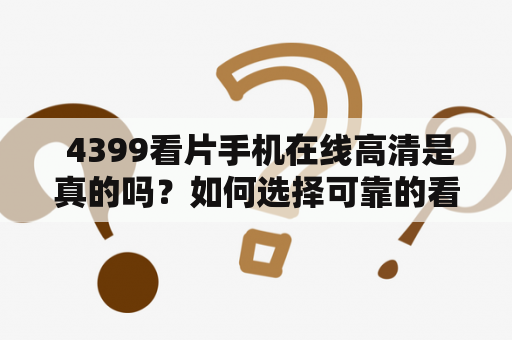 4399看片手机在线高清是真的吗？如何选择可靠的看